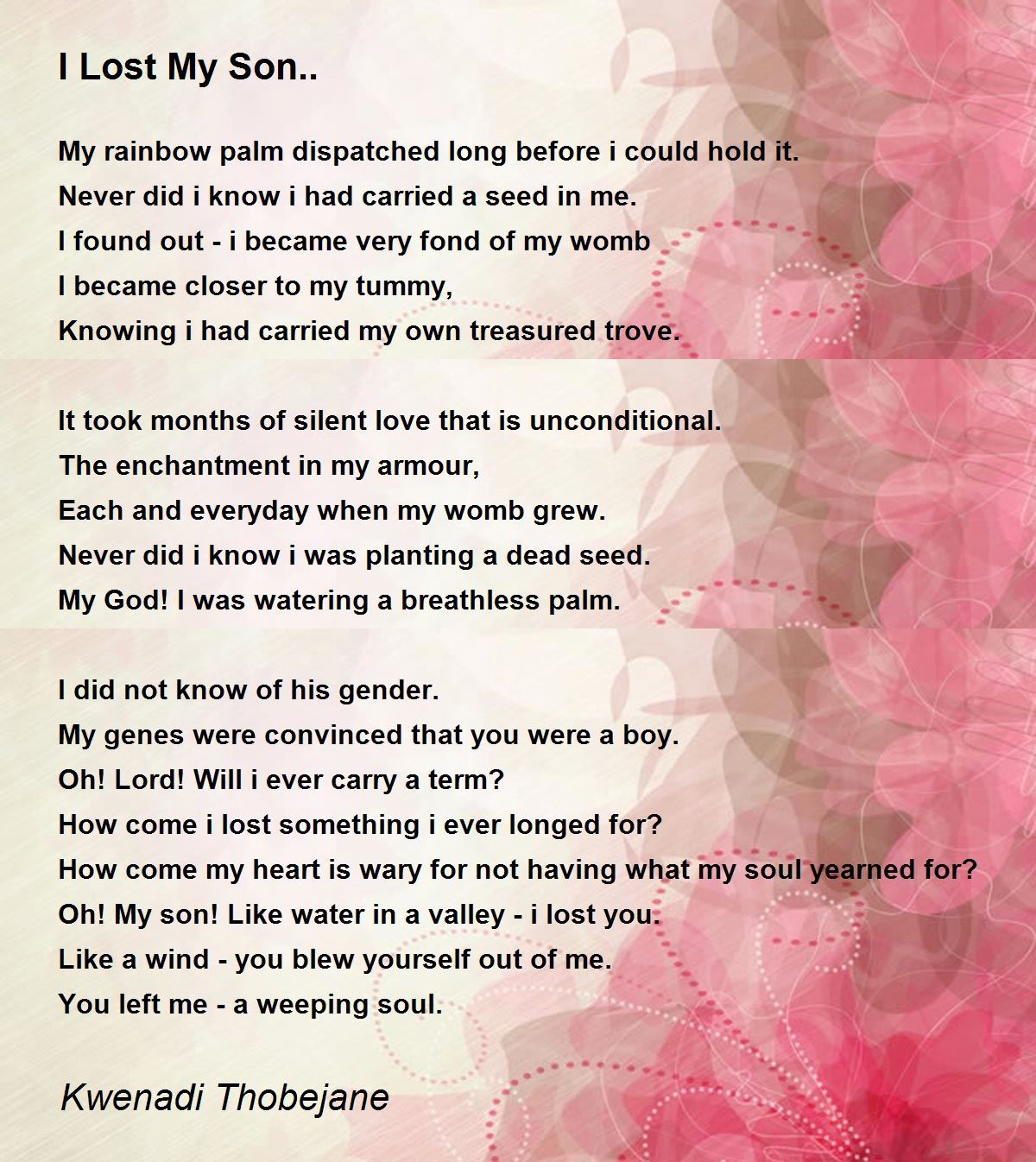 I Lost My Son..

My rainbow palm dispatched long before i could hold it.
Never did i know i had carried a seed in me.
I found out - i became very fond of my womb
I became closer to my tummy,
Knowing i had carried my own treasured trove.

It took months of silent love that is unconditional.
The enchantment in my armour,
Each and everyday when my womb grew.
Never did i know i was planting a dead seed.
My God! I was watering a breathless palm.

I did not know of his gender.
My genes were convinced that you were a boy.
Oh! Lord! Will i ever carry a term?
How come i lost something i ever longed for?
How come my heart is wary for not having what my soul yearned for?
Oh! My son! Like water in a valley - i lost you.
Like a wind - you blew yourself out of me.
You left me - a weeping soul.

Kwenadi Thobejane